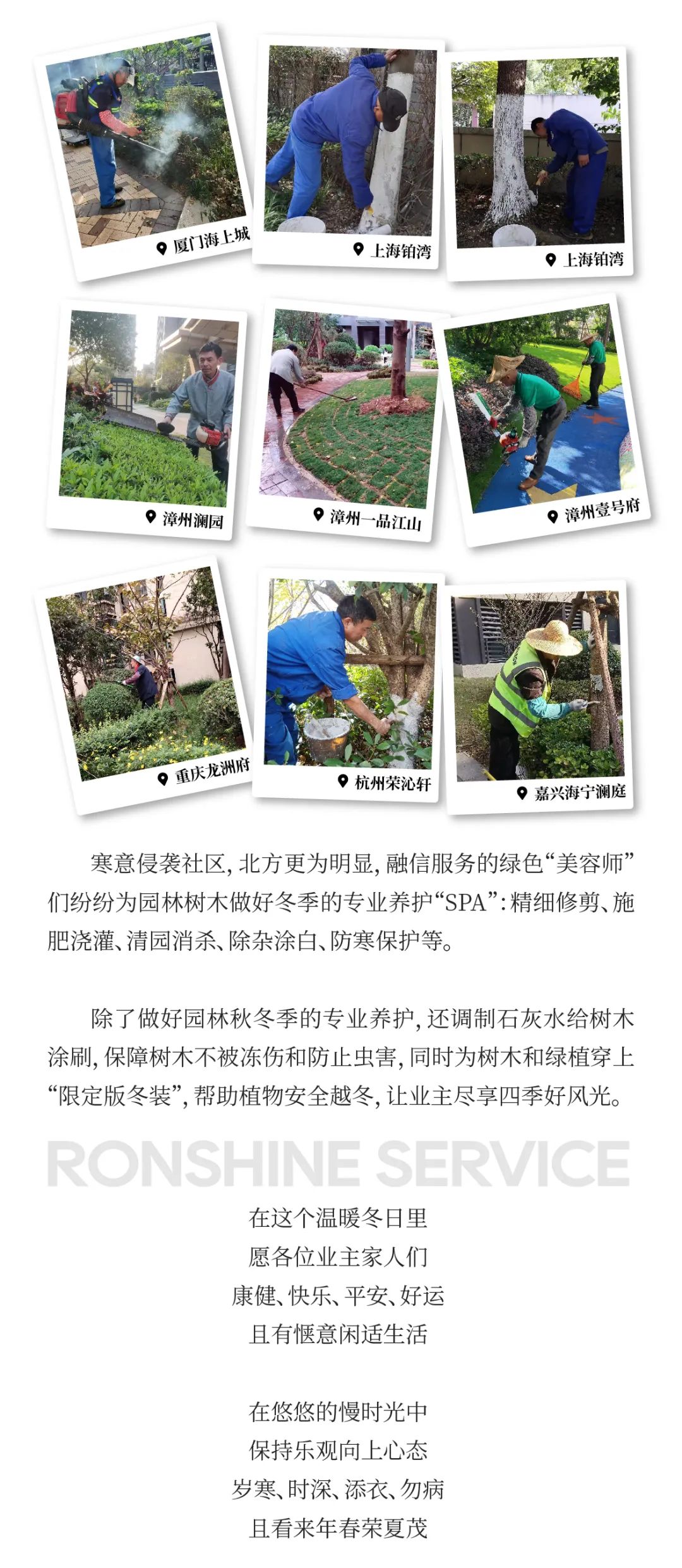 厦门海上城

上海铂湾

上海铂湾

漳州澜园

漳州一品江山

漳州壹号府

重庆龙洲府

杭州荣沁轩

嘉兴海宁澜庭

寒意侵袭社区，北方更为明显，融信服务的绿色“美容师”们纷纷为园林树木做好冬季的专业养护“SPA”：精细修剪、施肥浇灌、清园消杀、除杂涂白、防寒保护等。

除了做好园林秋冬季的专业养护，还调制石灰水给树木涂刷，保障树木不被冻伤和防止虫害，同时为树木和绿植穿上“限定版冬装”，帮助植物安全越冬，让业主尽享四季好风光。

RONSHINE SERVICE

在这个温暖冬日里
愿各位业主家人们
康健、快乐、平安、好运
且有惬意闲适生活

在悠悠的慢时光中
保持乐观向上心态
岁寒、时深、添衣、勿病
且看来年春荣夏茂